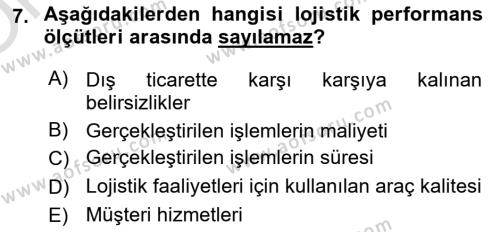 7. Aşağıdakilerden hangisi lojistik performans ölçütleri arasında sayılamaz?

A) Dış ticarette karşı karşıya kalınan belirsizlikler
B) Gerçekleştirilen işlemlerin maliyeti
C) Gerçekleştirilen işlemlerin süresi
D) Lojistik faaliyetleri için kullanılan araç kalitesi
E) Müşteri hizmetleri

www.aofsoru.com